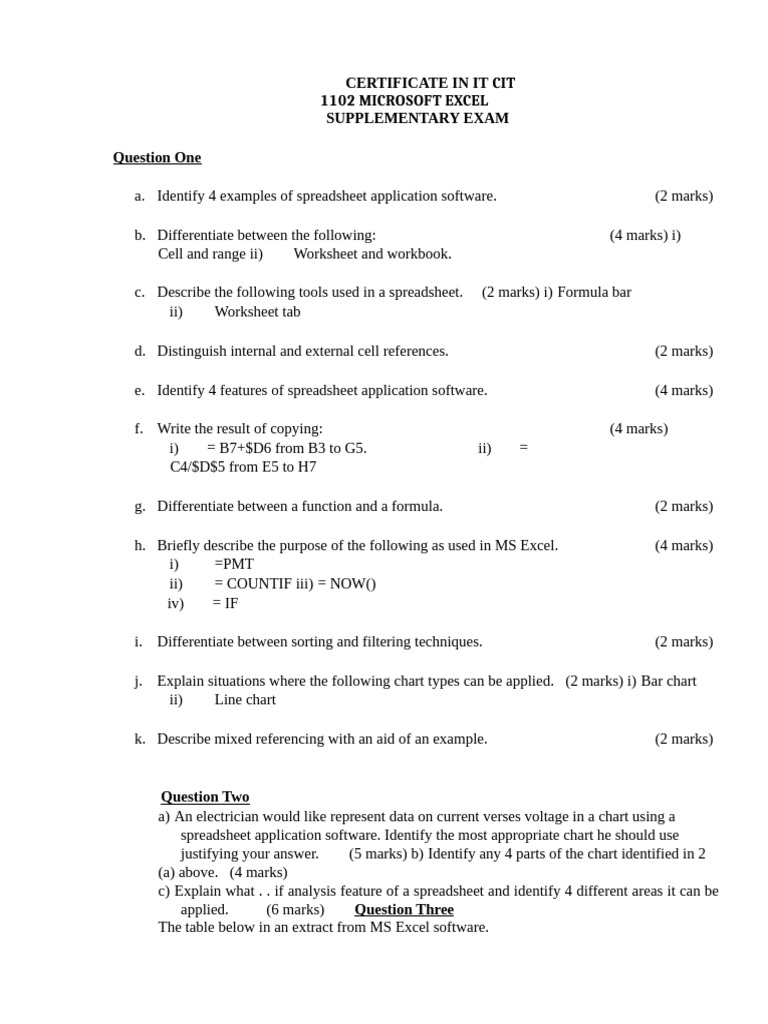 CERTIFICATE IN IT CIT
1102 MICROSOFT EXCEL
SUPPLEMENTARY EXAM

Question One

a. Identify 4 examples of spreadsheet application software. (2 marks)

b. Differentiate between the following: (4 marks) i) Cell and range ii) Worksheet and workbook.

c. Describe the following tools used in a spreadsheet. (2 marks) i) Formula bar ii) Worksheet tab

d. Distinguish internal and external cell references. (2 marks)

e. Identify 4 features of spreadsheet application software. (4 marks)

f. Write the result of copying: (4 marks)
i) = B7+$D6 from B3 to G5. ii) = C4/$D$5 from E5 to H7

g. Differentiate between a function and a formula. (2 marks)

h. Briefly describe the purpose of the following as used in MS Excel. (4 marks)
i) =PMT
ii) = COUNTIF iii) = NOW()
iv) = IF

i. Differentiate between sorting and filtering techniques. (2 marks)

j. Explain situations where the following chart types can be applied. (2 marks) i) Bar chart ii) Line chart

k. Describe mixed referencing with an aid of an example. (2 marks)

Question Two
a) An electrician would like represent data on current verses voltage in a chart using a spreadsheet application software. Identify the most appropriate chart he should use justifying your answer. (5 marks) b) Identify any 4 parts of the chart identified in 2 (a) above. (4 marks)
c) Explain what . . if analysis feature of a spreadsheet and identify 4 different areas it can be applied. (6 marks) Question Three
The table below in an extract from MS Excel software.